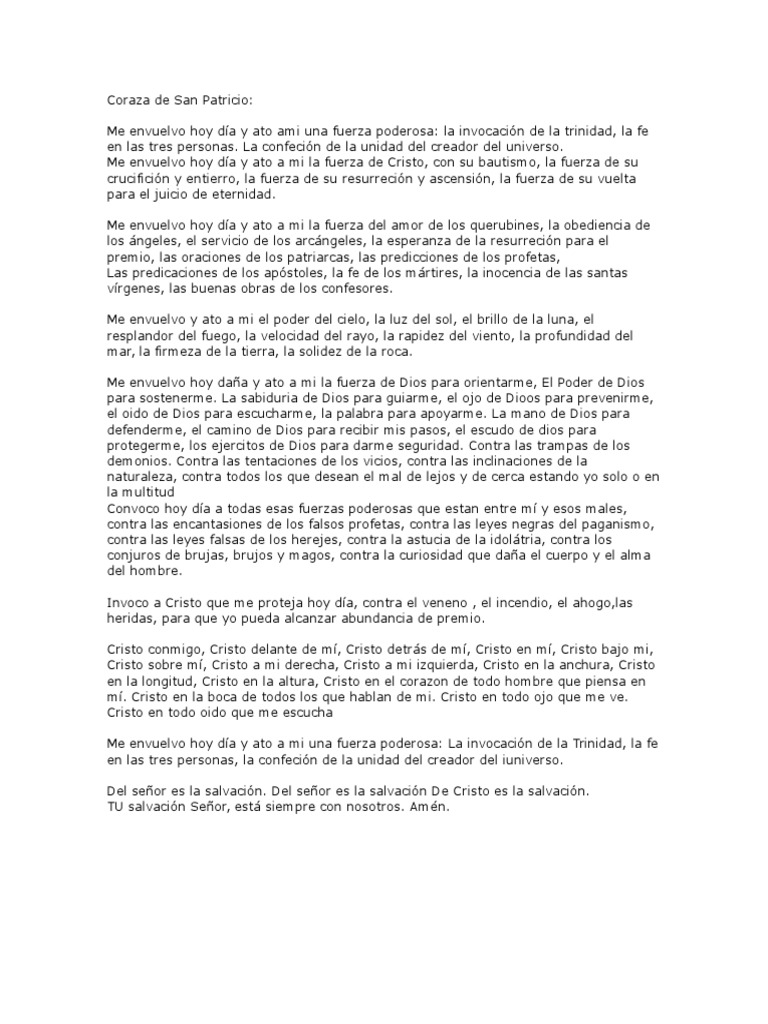 Coraza de San Patricio:

Me envuelvo hoy día y ato ami una fuerza poderosa: la invocación de la trinidad, la fe en las tres personas. La confeción de la unidad del creador del universo.
Me envuelvo hoy día y ato a mi la fuerza de Cristo, con su bautismo, la fuerza de su crucifición y entierro, la fuerza de su resurreción y ascensión, la fuerza de su vuelta para el juicio de eternidad.

Me envuelvo hoy día y ato a mi la fuerza del amor de los querubines, la obediencia de los ángeles, el servicio de los arcángeles, la esperanza de la resurreción para el premio, las oraciones de los patriarcas, las predicciones de los profetas,
Las predicaciones de los apóstoles, la fe de los mártires, la inocencia de las santas vírgenes, las buenas obras de los confesores.

Me envuelvo y ato a mi el poder del cielo, la luz del sol, el brillo de la luna, el resplandor del fuego, la velocidad del rayo, la rapidez del viento, la profundidad del mar, la firmeza de la tierra, la solidez de la roca.

Me envuelvo hoy daña y ato a mi la fuerza de Dios para orientarme, El Poder de Dios para sostenerme. La sabiduria de Dios para guiarme, el ojo de Dioos para prevenirme, el oido de Dios para escucharme, la palabra para apoyarme. La mano de Dios para defenderme, el camino de Dios para recibir mis pasos, el escudo de dios para protegerme, los ejercitos de Dios para darme seguridad. Contra las trampas de los demonios. Contra las tentaciones de los vicios, contra las inclinaciones de la naturaleza, contra todos los que desean el mal de lejos y de cerca estando yo solo o en la multitud
Convoco hoy día a todas esas fuerzas poderosas que estan entre mí y esos males, contra las encantasiones de los falsos profetas, contra las leyes negras del paganismo, contra las leyes falsas de los herejes, contra la astucia de la idolátria, contra los conjuros de brujas, brujos y magos, contra la curiosidad que daña el cuerpo y el alma del hombre.

Invoco a Cristo que me proteja hoy día, contra el veneno , el incendio, el ahogo,las heridas, para que yo pueda alcanzar abundancia de premio.

Cristo conmigo, Cristo delante de mí, Cristo detrás de mí, Cristo en mí, Cristo bajo mi, Cristo sobre mí, Cristo a mi derecha, Cristo a mi izquierda, Cristo en la anchura, Cristo en la longitud, Cristo en la altura, Cristo en el corazon de todo hombre que piensa en mí. Cristo en la boca de todos los que hablan de mi. Cristo en todo ojo que me ve. Cristo en todo oido que me escucha

Me envuelvo hoy día y ato a mi una fuerza poderosa: La invocación de la Trinidad, la fe en las tres personas, la confeción de la unidad del creador del iuniverso.

Del señor es la salvación. Del señor es la salvación De Cristo es la salvación.
TU salvación Señor, está siempre con nosotros. Amén.